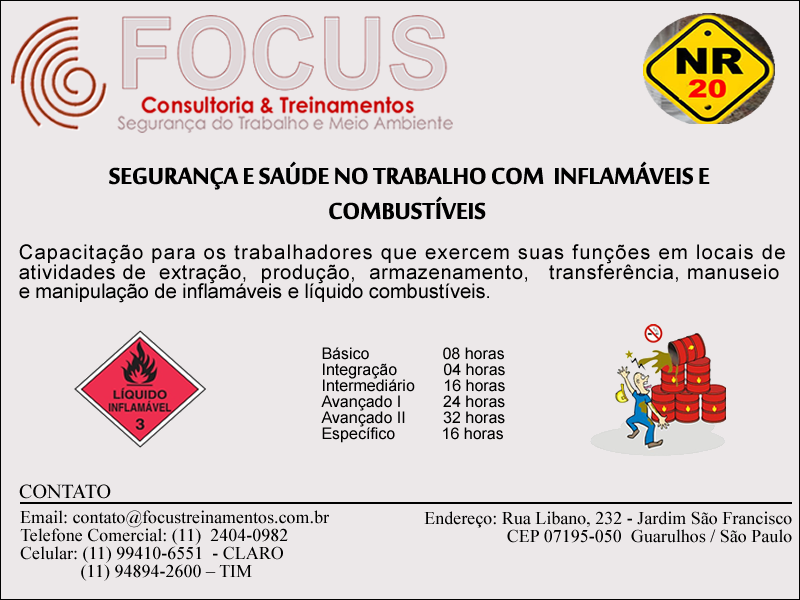 FOCUS
Consultoria & Treinamentos
Segurança do Trabalho e Meio Ambiente

NR
20

SEGURANÇA E SAÚDE NO TRABALHO COM INFLAMÁVEIS E COMBUSTÍVEIS

Capacitação para os trabalhadores que exercem suas funções em locais de atividades de extração, produção, armazenamento, transferência, manuseio e manipulação de inflamáveis e líquido combustíveis.

LÍQUIDO
INFLAMÁVEL
3

Básico 08 horas
Integração 04 horas
Intermediário 16 horas
Avançado I 24 horas
Avançado II 32 horas
Específico 16 horas

CONTATO

Email: contato@focustreinamentos.com.br
Telefone Comercial: (11) 2404-0982
Celular: (11) 99410-6551 - CLARO
(11) 94894-2600 – TIM

Endereço: Rua Libano, 232 - Jardim São Francisco
CEP 07195-050 Guarulhos / São Paulo